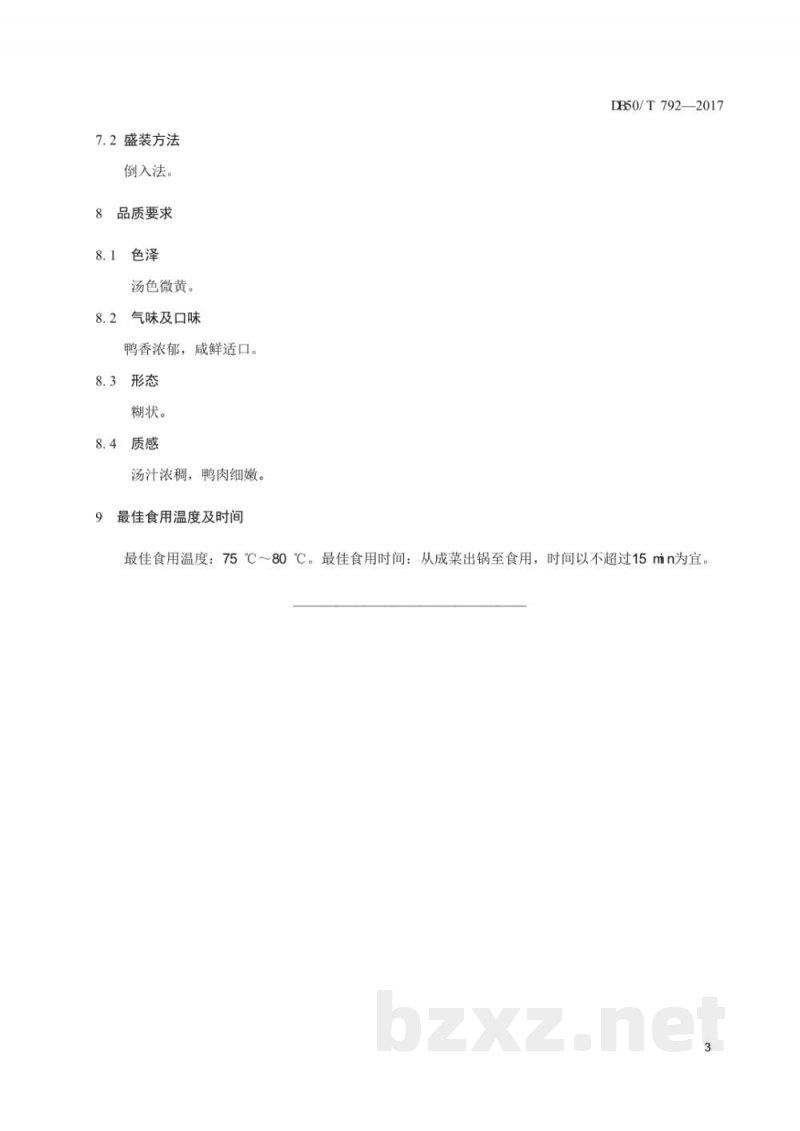 DB50/T 792—2017

7.2 盛装方法

倒入法。

8 品质要求

8.1 色泽

汤色微黄。

8.2 气味及口味

鸭香浓郁，咸鲜适口。

8.3 形态

糊状。

8.4 质感

汤汁浓稠，鸭肉细嫩。

9 最佳食用温度及时间

最佳食用温度：75 ℃～80 ℃。最佳食用时间：从成菜出锅至食用，时间以不超过15 min为宜。

bzxz.net

3